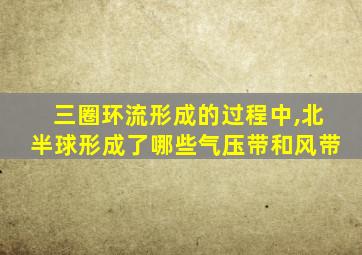 三圈环流形成的过程中,北半球形成了哪些气压带和风带